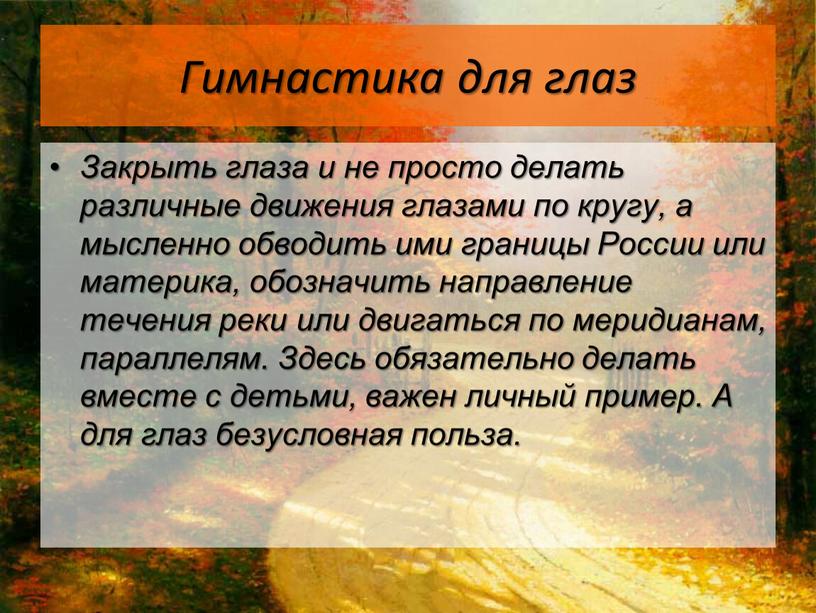 Гимнастика для глаз

• Закрыть глаза и не просто делать различные движения глазами по кругу, а мысленно обводить ими границы России или материка, обозначить направление течения реки или двигаться по меридианам, параллелям. Здесь обязательно делать вместе с детьми, важен личный пример. А для глаз безусловная польза.